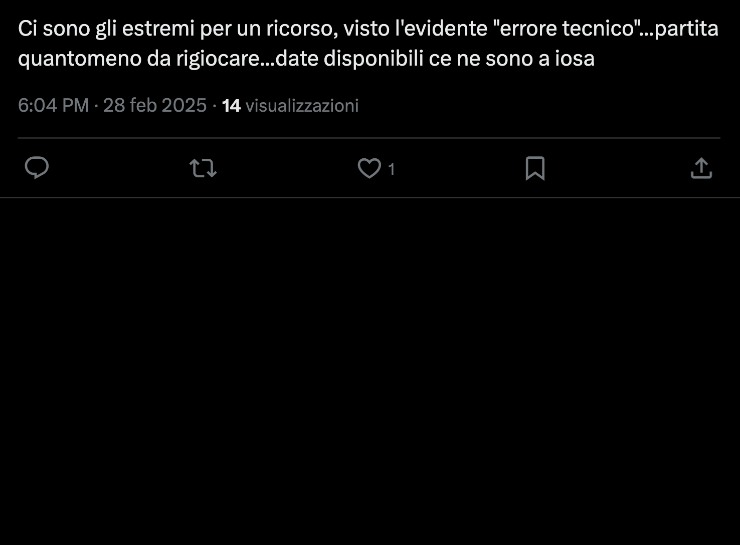 Ci sono gli estremi per un ricorso, visto l'evidente "errore tecnico"...partita quantomeno da rigiocare...date disponibili ce ne sono a iosa

6:04 PM · 28 feb 2025 · 14 visualizzazioni

1